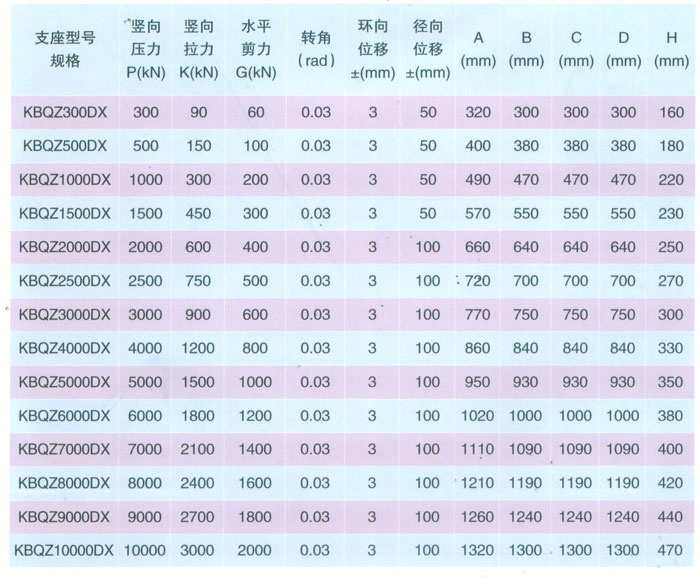 | 支座型号规格 | 竖向压力P(kN) | 竖向拉力K(kN) | 水平剪力G(kN) | 转角(rad) | 环向位移±(mm) | 径向位移±(mm) | A(mm) | B(mm) | C(mm) | D(mm) | H(mm) |
|---|---|---|---|---|---|---|---|---|---|---|---|
| KBQZ300DX | 300 | 90 | 60 | 0.03 | 3 | 50 | 320 | 300 | 300 | 300 | 160 |
| KBQZ500DX | 500 | 150 | 100 | 0.03 | 3 | 50 | 400 | 380 | 380 | 380 | 180 |
| KBQZ1000DX | 1000 | 300 | 200 | 0.03 | 3 | 50 | 490 | 470 | 470 | 470 | 220 |
| KBQZ1500DX | 1500 | 450 | 300 | 0.03 | 3 | 50 | 570 | 550 | 550 | 550 | 230 |
| KBQZ2000DX | 2000 | 600 | 400 | 0.03 | 3 | 100 | 660 | 640 | 640 | 640 | 250 |
| KBQZ2500DX | 2500 | 750 | 500 | 0.03 | 3 | 100 | 720 | 700 | 700 | 700 | 270 |
| KBQZ3000DX | 3000 | 900 | 600 | 0.03 | 3 | 100 | 770 | 750 | 750 | 750 | 300 |
| KBQZ4000DX | 4000 | 1200 | 800 | 0.03 | 3 | 100 | 860 | 840 | 840 | 840 | 330 |
| KBQZ5000DX | 5000 | 1500 | 1000 | 0.03 | 3 | 100 | 950 | 930 | 930 | 930 | 350 |
| KBQZ6000DX | 6000 | 1800 | 1200 | 0.03 | 3 | 100 | 1020 | 1000 | 1000 | 1000 | 380 |
| KBQZ7000DX | 7000 | 2100 | 1400 | 0.03 | 3 | 100 | 1110 | 1090 | 1090 | 1090 | 400 |
| KBQZ8000DX | 8000 | 2400 | 1600 | 0.03 | 3 | 100 | 1210 | 1190 | 1190 | 1190 | 420 |
| KBQZ9000DX | 9000 | 2700 | 1800 | 0.03 | 3 | 100 | 1260 | 1240 | 1240 | 1240 | 440 |
| KBQZ10000DX | 10000 | 3000 | 2000 | 0.03 | 3 | 100 | 1320 | 1300 | 1300 | 1300 | 470 |